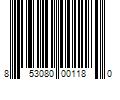 8 53080 00118 0